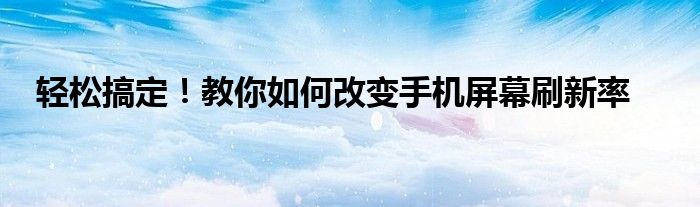 轻松搞定！教你如何改变手机屏幕刷新率